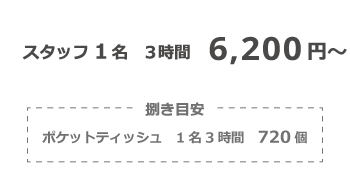 スタッフ１名　3時間　6,200円～

捌き目安

ポケットティッシュ　１名３時間　720個